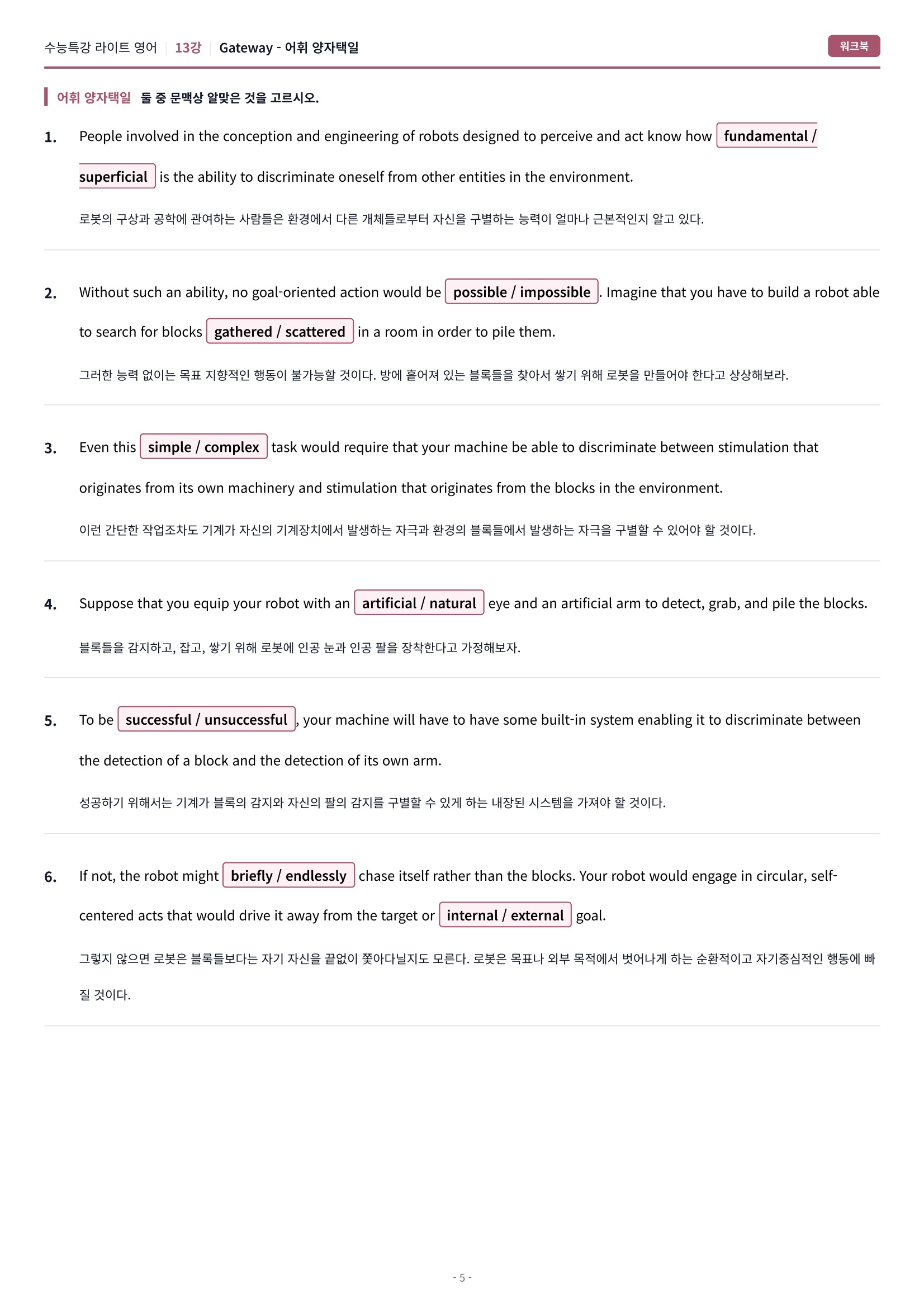 수능특강 라이트 영어 | 13강 | Gateway - 어휘 양자택일

워크북

어휘 양자택일 둘 중 문맥상 알맞은 것을 고르시오.

1. People involved in the conception and engineering of robots designed to perceive and act know how fundamental / superficial is the ability to discriminate oneself from other entities in the environment.

로봇의 구상과 공학에 관여하는 사람들은 환경에서 다른 개체들로부터 자신을 구별하는 능력이 얼마나 근본적인지 알고 있다.

2. Without such an ability, no goal-oriented action would be possible / impossible. Imagine that you have to build a robot able to search for blocks gathered / scattered in a room in order to pile them.

그러한 능력 없이는 목표 지향적인 행동이 불가능할 것이다. 방에 흩어져 있는 블록들을 찾아서 쌓기 위해 로봇을 만들어야 한다고 상상해보라.

3. Even this simple / complex task would require that your machine be able to discriminate between stimulation that originates from its own machinery and stimulation that originates from the blocks in the environment.

이런 간단한 작업조차도 기계가 자신의 기계장치에서 발생하는 자극과 환경의 블록들에서 발생하는 자극을 구별할 수 있어야 할 것이다.

4. Suppose that you equip your robot with an artificial / natural eye and an artificial arm to detect, grab, and pile the blocks.

블록들을 감지하고, 잡고, 쌓기 위해 로봇에 인공 눈과 인공 팔을 장착한다고 가정해보자.

5. To be successful / unsuccessful, your machine will have to have some built-in system enabling it to discriminate between the detection of a block and the detection of its own arm.

성공하기 위해서는 기계가 블록의 감지와 자신의 팔의 감지를 구별할 수 있게 하는 내장된 시스템을 가져야 할 것이다.

6. If not, the robot might briefly / endlessly chase itself rather than the blocks. Your robot would engage in circular, self-centered acts that would drive it away from the target or internal / external goal.

그렇지 않으면 로봇은 블록들보다는 자기 자신을 끝없이 쫓아다닐지도 모른다. 로봇은 목표나 외부 목적에서 벗어나게 하는 순환적이고 자기중심적인 행동에 빠질 것이다.

- 5 -